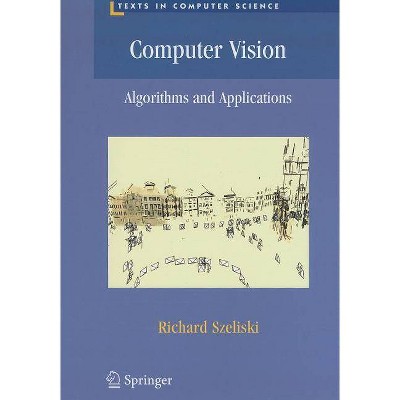 TEXTS IN COMPUTER SCIENCE

Computer Vision

Algorithms and Applications

Richard Szeliski

Springer